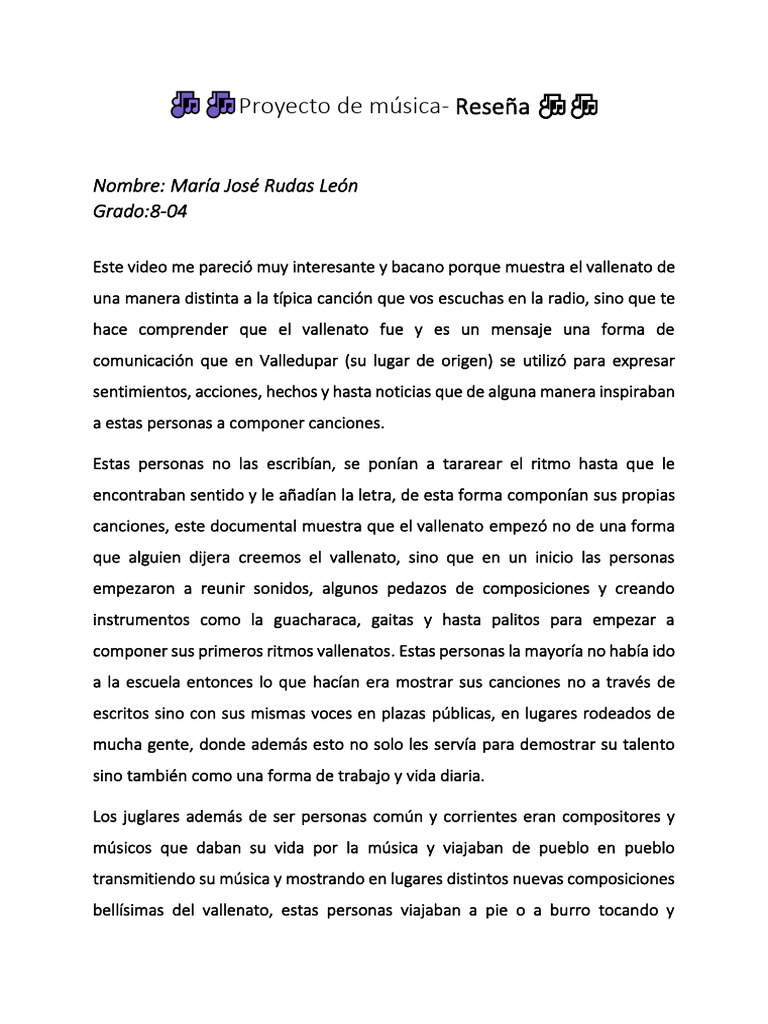 Proyecto de música- Reseña

Nombre: María José Rudas León
Grado:8-04

Este video me pareció muy interesante y bacano porque muestra el vallenato de una manera distinta a la típica canción que vos escuchas en la radio, sino que te hace comprender que el vallenato fue y es un mensaje una forma de comunicación que en Valledupar (su lugar de origen) se utilizó para expresar sentimientos, acciones, hechos y hasta noticias que de alguna manera inspiraban a estas personas a componer canciones.

Estas personas no las escribían, se ponían a tararear el ritmo hasta que le encontraban sentido y le añadían la letra, de esta forma componían sus propias canciones, este documental muestra que el vallenato empezó no de una forma que alguien dijera creemos el vallenato, sino que en un inicio las personas empezaron a reunir sonidos, algunos pedazos de composiciones y creando instrumentos como la guacharaca, gaitas y hasta palitos para empezar a componer sus primeros ritmos vallenatos. Estas personas la mayoría no había ido a la escuela entonces lo que hacían era mostrar sus canciones no a través de escritos sino con sus mismas voces en plazas públicas, en lugares rodeados de mucha gente, donde además esto no solo les servía para demostrar su talento sino también como una forma de trabajo y vida diaria.

Los juglares además de ser personas común y corrientes eran compositores y músicos que daban su vida por la música y viajaban de pueblo en pueblo transmitiendo su música y mostrando en lugares distintos nuevas composiciones bellísimas del vallenato, estas personas viajaban a pie o a burro tocando y